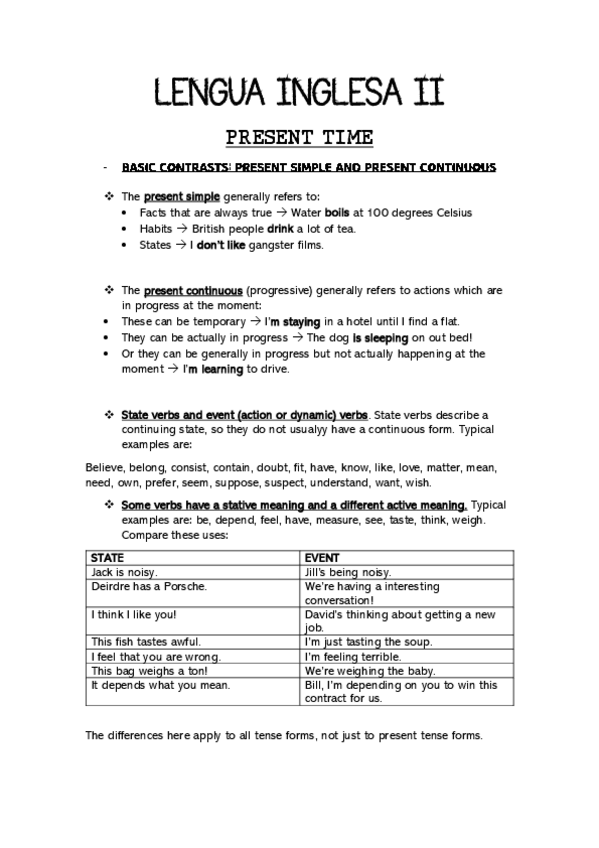 LENGUA INGLESA II

PRESENT TIME

- BASIC CONTRASTS: PRESENT SIMPLE AND PRESENT CONTINUOUS

❖ The present simple generally refers to:
• Facts that are always true → Water boils at 100 degrees Celsius
• Habits → British people drink a lot of tea.
• States → I don't like gangster films.

❖ The present continuous (progressive) generally refers to actions which are in progress at the moment:
• These can be temporary → I'm staying in a hotel until I find a flat.
• They can be actually in progress → The dog is sleeping on out bed!
• Or they can be generally in progress but not actually happening at the moment → I'm learning to drive.

❖ State verbs and event (action or dynamic) verbs. State verbs describe a continuing state, so they do not usualyy have a continuous form. Typical examples are:

Believe, belong, consist, contain, doubt, fit, have, know, like, love, matter, mean, need, own, prefer, seem, suppose, suspect, understand, want, wish.

❖ Some verbs have a stative meaning and a different active meaning. Typical examples are: be, depend, feel, have, measure, see, taste, think, weigh. Compare these uses:

| STATE | EVENT |
|---|---|
| Jack is noisy. | Jill's being noisy. |
| Deirdre has a Porsche. | We're having a interesting conversation! |
| I think I like you! | David's thinking about getting a new job. |
| This fish tastes awful. | I'm just tasting the soup. |
| I feel that you are wrong. | I'm feeling terrible. |
| This bag weighs a ton! | We're weighing the baby. |
| It depends what you mean. | Bill, I'm depending on you to win this contract for us. |

The differences here apply to all tense forms, not just to present tense forms.